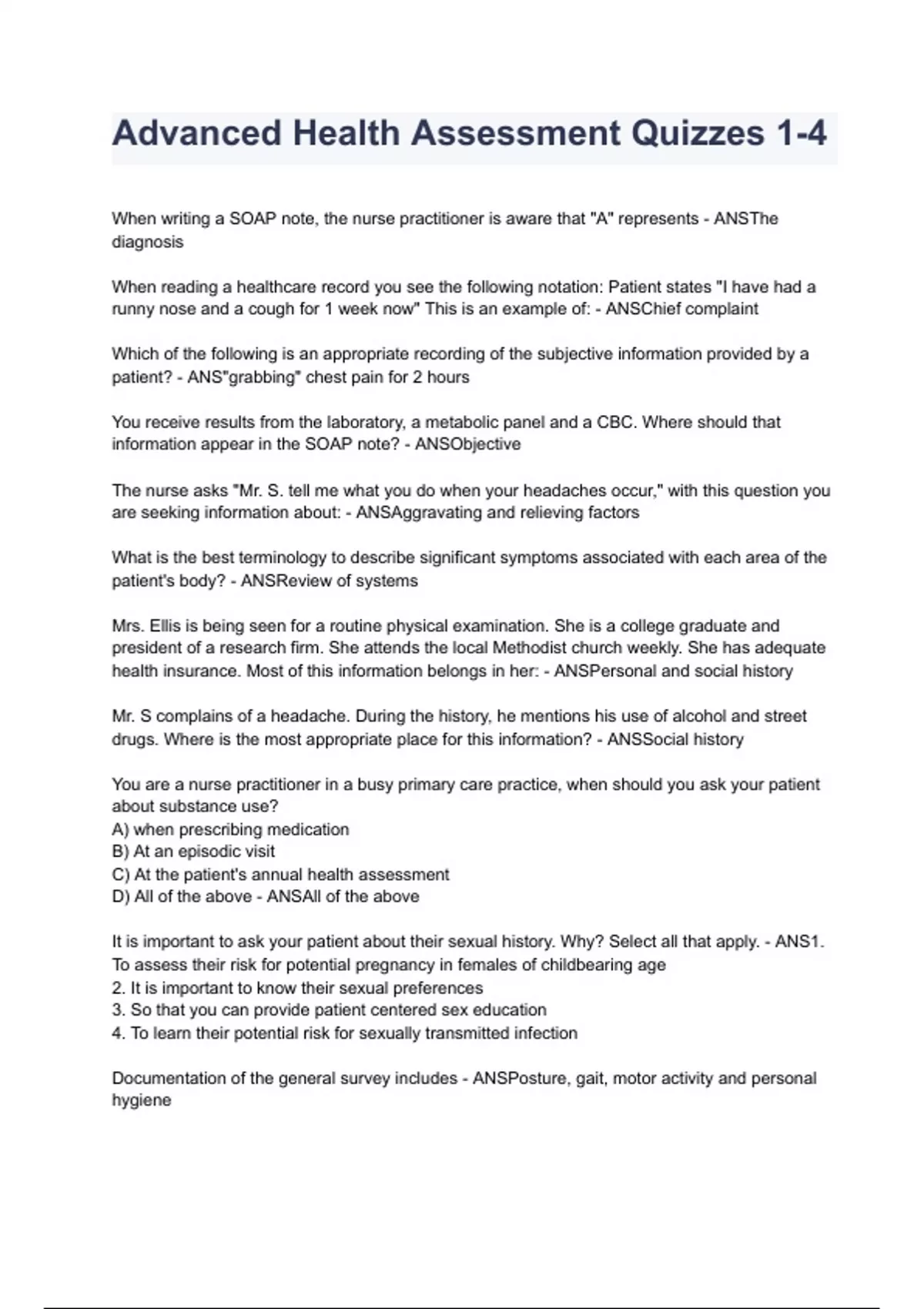 Advanced Health Assessment Quizzes 1-4

When writing a SOAP note, the nurse practitioner is aware that "A" represents - ANSThe diagnosis

When reading a healthcare record you see the following notation: Patient states "I have had a runny nose and a cough for 1 week now" This is an example of: - ANSChief complaint

Which of the following is an appropriate recording of the subjective information provided by a patient? - ANS"grabbing" chest pain for 2 hours

You receive results from the laboratory, a metabolic panel and a CBC. Where should that information appear in the SOAP note? - ANSObjective

The nurse asks "Mr. S. tell me what you do when your headaches occur," with this question you are seeking information about: - ANSAggravating and relieving factors

What is the best terminology to describe significant symptoms associated with each area of the patient's body? - ANSReview of systems

Mrs. Ellis is being seen for a routine physical examination. She is a college graduate and president of a research firm. She attends the local Methodist church weekly. She has adequate health insurance. Most of this information belongs in her: - ANSPersonal and social history

Mr. S complains of a headache. During the history, he mentions his use of alcohol and street drugs. Where is the most appropriate place for this information? - ANSSocial history

You are a nurse practitioner in a busy primary care practice, when should you ask your patient about substance use?
A) when prescribing medication
B) At an episodic visit
C) At the patient's annual health assessment
D) All of the above - ANSAll of the above

It is important to ask your patient about their sexual history. Why? Select all that apply. - ANS1. To assess their risk for potential pregnancy in females of childbearing age
2. It is important to know their sexual preferences
3. So that you can provide patient centered sex education
4. To learn their potential risk for sexually transmitted infection

Documentation of the general survey includes - ANSPosture, gait, motor activity and personal hygiene